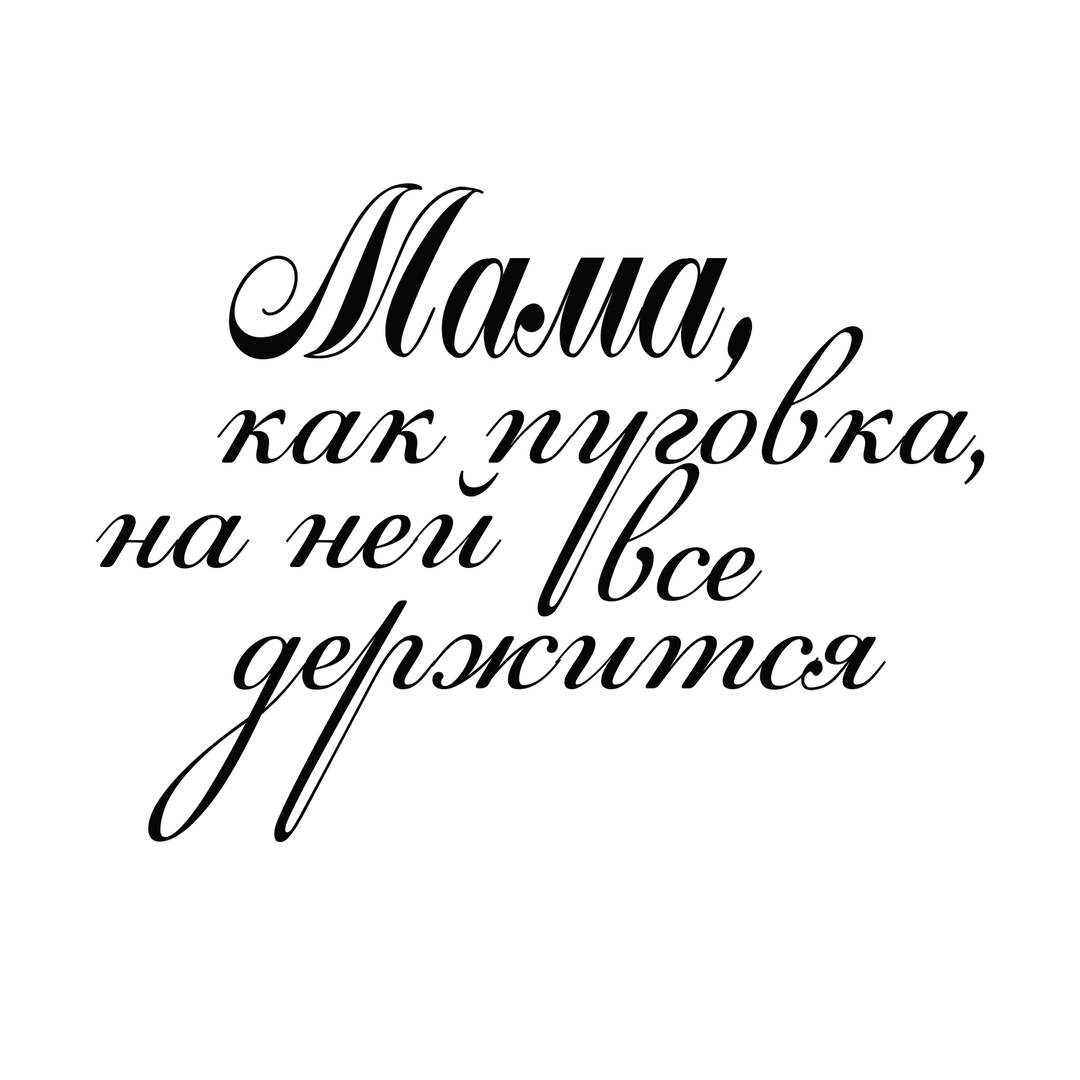 Мама,
как пуговка,
на ней все
держится